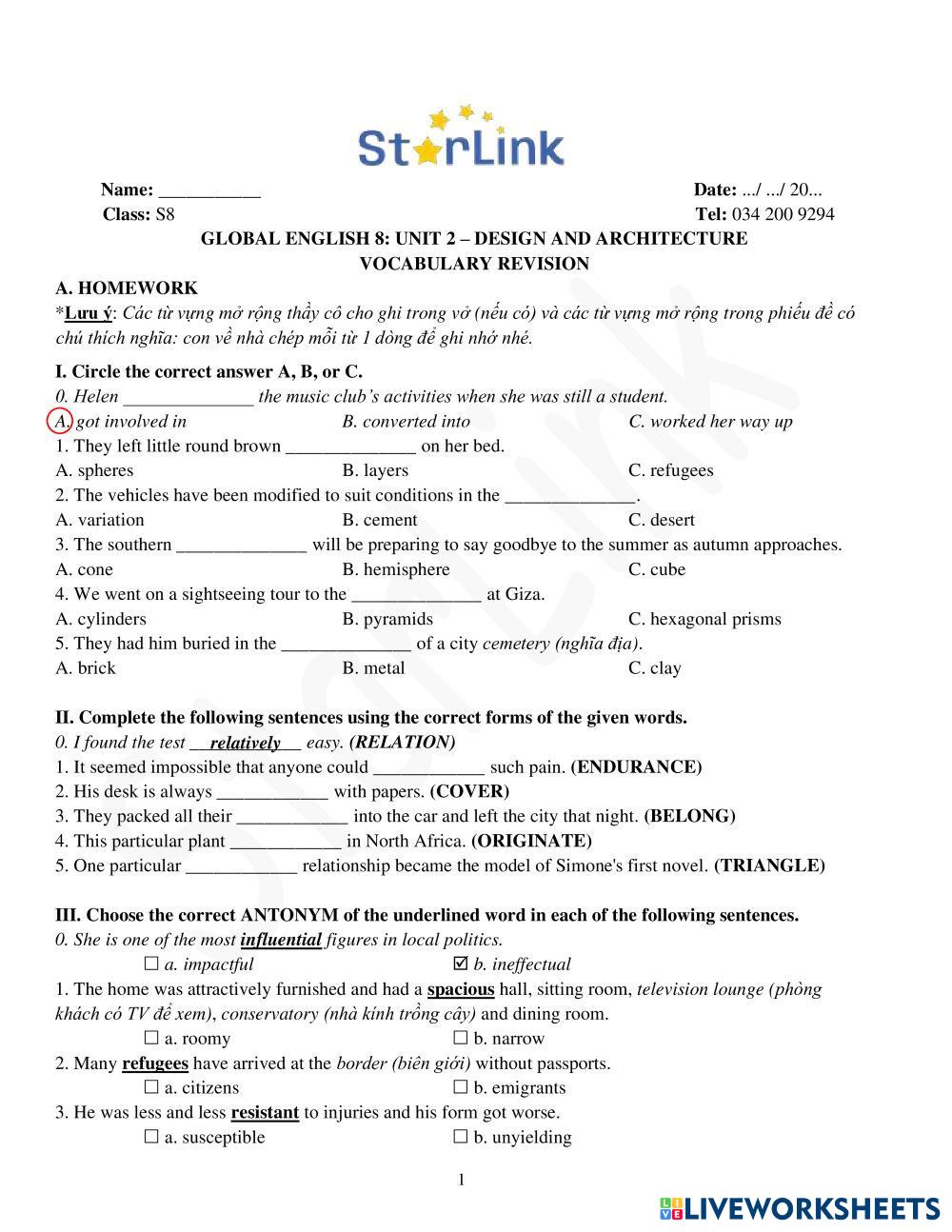 StarLink

Name: ___________ Date: .../ .../ 20...
Class: S8 Tel: 034 200 9294

GLOBAL ENGLISH 8: UNIT 2 – DESIGN AND ARCHITECTURE
VOCABULARY REVISION

A. HOMEWORK
*Lưu ý: Các từ vựng mở rộng thầy cô cho ghi trong vở (nếu có) và các từ vựng mở rộng trong phiếu đề có chú thích nghĩa: con về nhà chép mỗi từ 1 dòng để ghi nhớ nhé.

I. Circle the correct answer A, B, or C.
0. Helen ______________ the music club's activities when she was still a student.
A. got involved in B. converted into C. worked her way up
1. They left little round brown ______________ on her bed.
A. spheres B. layers C. refugees
2. The vehicles have been modified to suit conditions in the ______________.
A. variation B. cement C. desert
3. The southern ______________ will be preparing to say goodbye to the summer as autumn approaches.
A. cone B. hemisphere C. cube
4. We went on a sightseeing tour to the ______________ at Giza.
A. cylinders B. pyramids C. hexagonal prisms
5. They had him buried in the ______________ of a city cemetery (nghĩa địa).
A. brick B. metal C. clay

II. Complete the following sentences using the correct forms of the given words.
0. I found the test __relatively__ easy. (RELATION)
1. It seemed impossible that anyone could ____________ such pain. (ENDURANCE)
2. His desk is always ____________ with papers. (COVER)
3. They packed all their ____________ into the car and left the city that night. (BELONG)
4. This particular plant ____________ in North Africa. (ORIGINATE)
5. One particular ____________ relationship became the model of Simone's first novel. (TRIANGLE)

III. Choose the correct ANTONYM of the underlined word in each of the following sentences.
0. She is one of the most influential figures in local politics.
☐ a. impactful ☑ b. ineffectual
1. The home was attractively furnished and had a spacious hall, sitting room, television lounge (phòng khách có TV để xem), conservatory (nhà kính trồng cây) and dining room.
☐ a. roomy ☐ b. narrow
2. Many refugees have arrived at the border (biên giới) without passports.
☐ a. citizens ☐ b. emigrants
3. He was less and less resistant to injuries and his form got worse.
☐ a. susceptible ☐ b. unyielding

1

LIVEWORKSHEETS